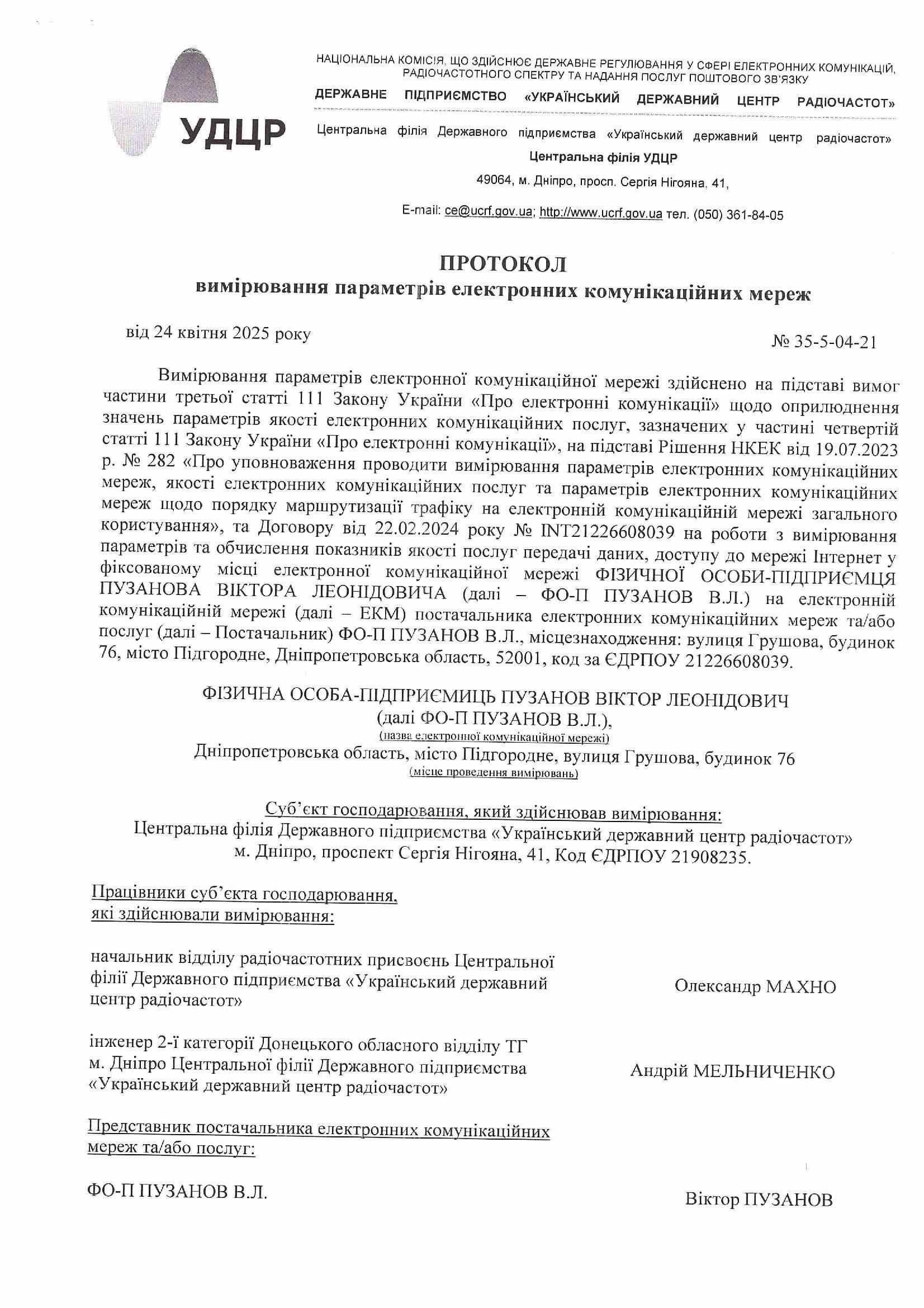 УДЦР

НАЦІОНАЛЬНА КОМІСІЯ, ЩО ЗДІЙСНЮЄ ДЕРЖАВНЕ РЕГУЛЮВАННЯ У СФЕРІ ЕЛЕКТРОННИХ КОМУНІКАЦІЙ, РАДІОЧАСТОТНОГО СПЕКТРУ ТА НАДАННЯ ПОСЛУГ ПОШТОВОГО ЗВ'ЯЗКУ

ДЕРЖАВНЕ ПІДПРИЄМСТВО «УКРАЇНСЬКИЙ ДЕРЖАВНИЙ ЦЕНТР РАДІОЧАСТОТ»

Центральна філія Державного підприємства «Український державний центр радіочастот»

Центральна філія УДЦР

49064, м. Дніпро, просп. Сергія Нігояна, 41,

E-mail: ce@ucrf.gov.ua; http://www.ucrf.gov.ua тел. (050) 361-84-05

ПРОТОКОЛ
вимірювання параметрів електронних комунікаційних мереж

від 24 квітня 2025 року

№ 35-5-04-21

Вимірювання параметрів електронної комунікаційної мережі здійснено на підставі вимог частини третьої статті 111 Закону України «Про електронні комунікації» щодо оприлюднення значень параметрів якості електронних комунікаційних послуг, зазначених у частині четвертій статті 111 Закону України «Про електронні комунікації», на підставі Рішення НКЕК від 19.07.2023 р. № 282 «Про уповноваження проводити вимірювання параметрів електронних комунікаційних мереж, якості електронних комунікаційних послуг та параметрів електронних комунікаційних мереж щодо порядку маршрутизації трафіку на електронній комунікаційній мережі загального користування», та Договору від 22.02.2024 року № INT21226608039 на роботи з вимірювання параметрів та обчислення показників якості послуг передачі даних, доступу до мережі Інтернет у фіксованому місці електронної комунікаційної мережі ФІЗИЧНОЇ ОСОБИ-ПІДПРИЄМЦЯ ПУЗАНОВА ВІКТОРА ЛЕОНІДОВИЧА (далі – ФО-П ПУЗАНОВ В.Л.) на електронній комунікаційній мережі (далі – ЕКМ) постачальника електронних комунікаційних мереж та/або послуг (далі – Постачальник) ФО-П ПУЗАНОВ В.Л., місцезнаходження: вулиця Грушова, будинок 76, місто Підгородне, Дніпропетровська область, 52001, код за ЄДРПОУ 21226608039.

ФІЗИЧНА ОСОБА-ПІДПРИЄМИЦЬ ПУЗАНОВ ВІКТОР ЛЕОНІДОВИЧ
(далі ФО-П ПУЗАНОВ В.Л.),
(назва електронної комунікаційної мережі)
Дніпропетровська область, місто Підгородне, вулиця Грушова, будинок 76
(місце проведення вимірювань)

Суб'єкт господарювання, який здійснював вимірювання:
Центральна філія Державного підприємства «Український державний центр радіочастот»
м. Дніпро, проспект Сергія Нігояна, 41, Код ЄДРПОУ 21908235.

Працівники суб'єкта господарювання,
які здійснювали вимірювання:

начальник відділу радіочастотних присвоєнь Центральної філії Державного підприємства «Український державний центр радіочастот»
Олександр МАХНО

інженер 2-ї категорії Донецького обласного відділу ТГ м. Дніпро Центральної філії Державного підприємства «Український державний центр радіочастот»
Андрій МЕЛЬНИЧЕНКО

Представник постачальника електронних комунікаційних мереж та/або послуг:

ФО-П ПУЗАНОВ В.Л.
Віктор ПУЗАНОВ